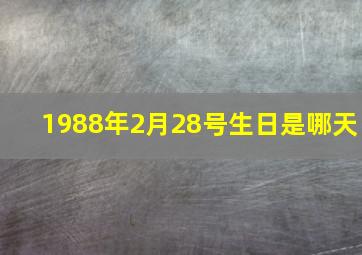 1988年2月28号生日是哪天